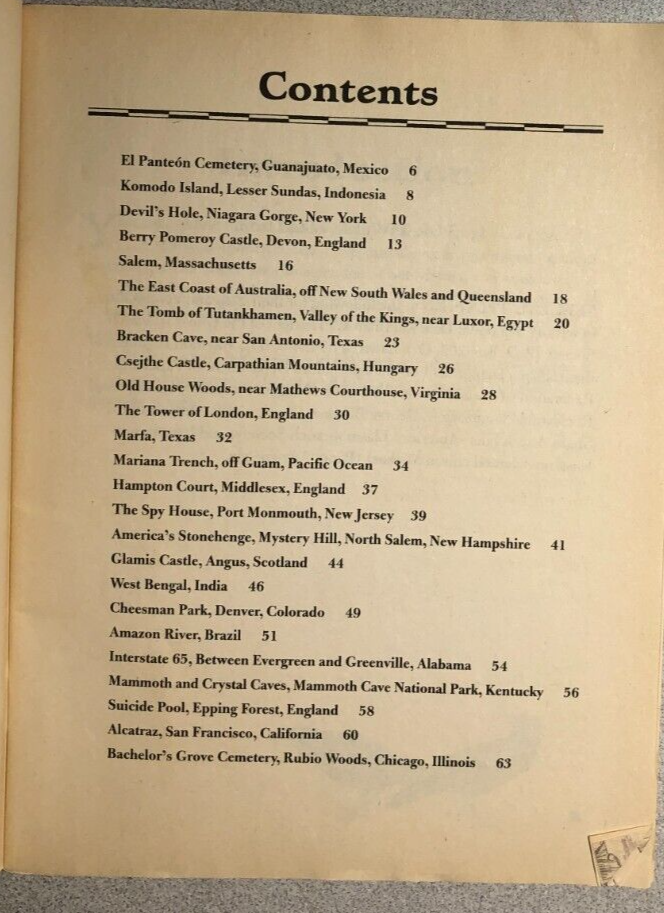 Contents

El Panteón Cemetery, Guanajuato, Mexico 6
Komodo Island, Lesser Sundas, Indonesia 8
Devil's Hole, Niagara Gorge, New York 10
Berry Pomeroy Castle, Devon, England 13
Salem, Massachusetts 16
The East Coast of Australia, off New South Wales and Queensland 18
The Tomb of Tutankhamen, Valley of the Kings, near Luxor, Egypt 20
Bracken Cave, near San Antonio, Texas 23
Csejthe Castle, Carpathian Mountains, Hungary 26
Old House Woods, near Mathews Courthouse, Virginia 28
The Tower of London, England 30
Marfa, Texas 32
Mariana Trench, off Guam, Pacific Ocean 34
Hampton Court, Middlesex, England 37
The Spy House, Port Monmouth, New Jersey 39
America's Stonehenge, Mystery Hill, North Salem, New Hampshire 41
Glamis Castle, Angus, Scotland 44
West Bengal, India 46
Cheesman Park, Denver, Colorado 49
Amazon River, Brazil 51
Interstate 65, Between Evergreen and Greenville, Alabama 54
Mammoth and Crystal Caves, Mammoth Cave National Park, Kentucky 56
Suicide Pool, Epping Forest, England 58
Alcatraz, San Francisco, California 60
Bachelor's Grove Cemetery, Rubio Woods, Chicago, Illinois 63